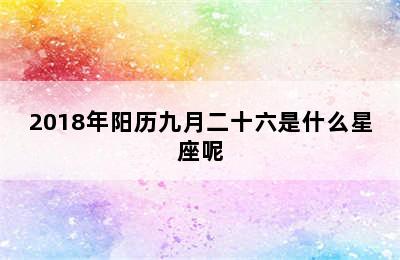 2018年阳历九月二十六是什么星座呢